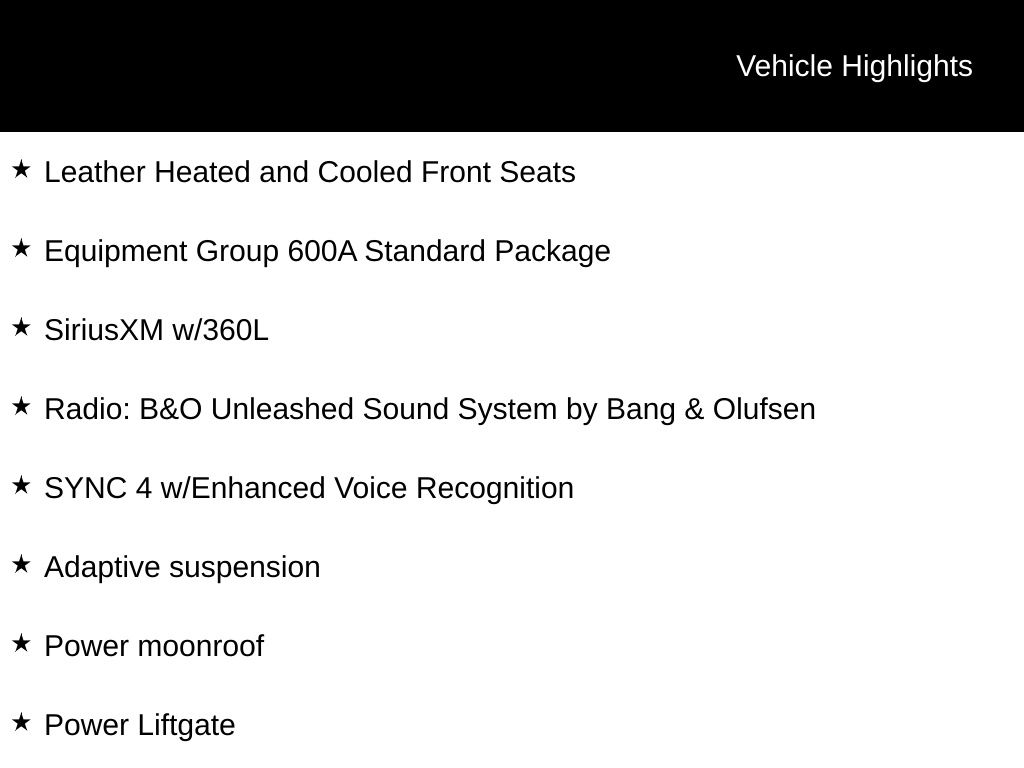 Vehicle Highlights

★ Leather Heated and Cooled Front Seats

★ Equipment Group 600A Standard Package

★ SiriusXM w/360L

★ Radio: B&O Unleashed Sound System by Bang & Olufsen

★ SYNC 4 w/Enhanced Voice Recognition

★ Adaptive suspension

★ Power moonroof

★ Power Liftgate